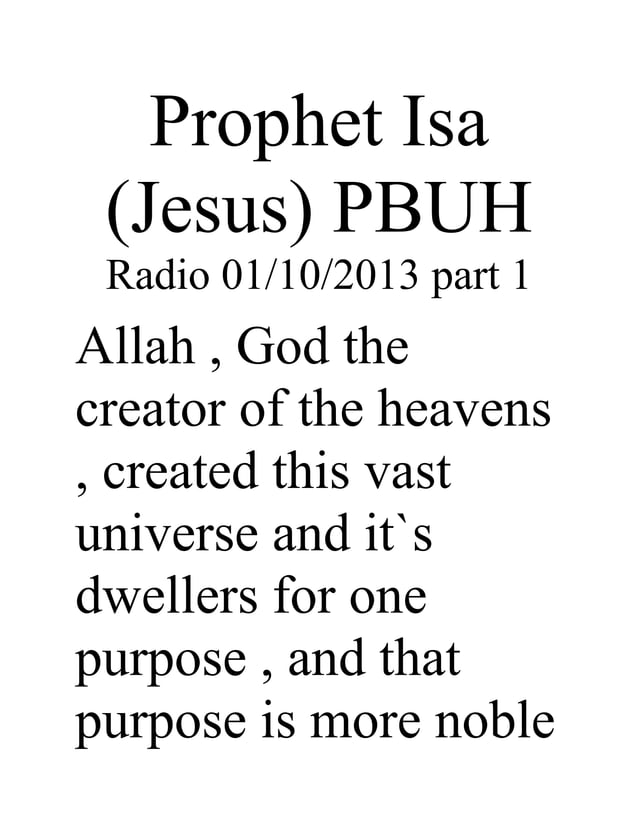 Prophet Isa (Jesus) PBUH

Radio 01/10/2013 part 1

Allah , God the creator of the heavens , created this vast universe and it`s dwellers for one purpose , and that purpose is more noble